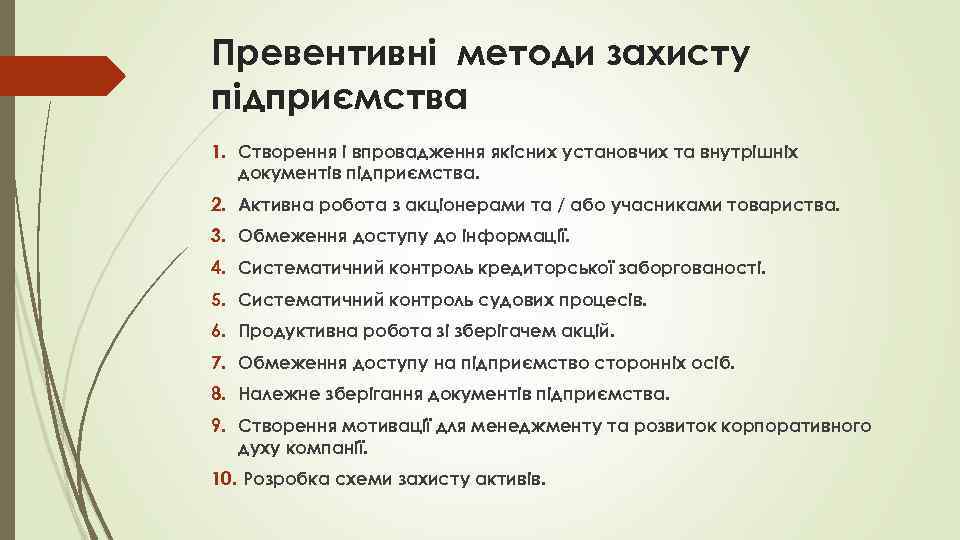 Превентивні методи захисту підприємства

1. Створення і впровадження якісних установчих та внутрішніх документів підприємства.
2. Активна робота з акціонерами та / або учасниками товариства.
3. Обмеження доступу до інформації.
4. Систематичний контроль кредиторської заборгованості.
5. Систематичний контроль судових процесів.
6. Продуктивна робота зі зберігачем акцій.
7. Обмеження доступу на підприємство сторонніх осіб.
8. Належне зберігання документів підприємства.
9. Створення мотивації для менеджменту та розвиток корпоративного духу компанії.
10. Розробка схеми захисту активів.